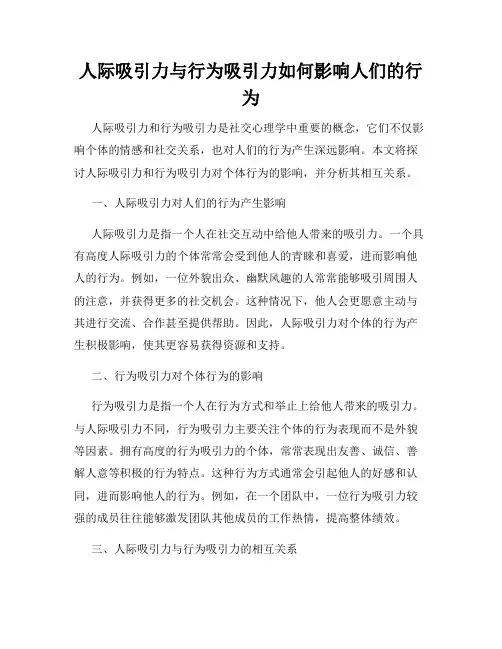 人际吸引力与行为吸引力如何影响人们的行为

人际吸引力和行为吸引力是社交心理学中重要的概念，它们不仅影响个体的情感和社交关系，也对人们的行为产生深远影响。本文将探讨人际吸引力和行为吸引力对个体行为的影响，并分析其相互关系。

一、人际吸引力对人们的行为产生影响

人际吸引力是指一个人在社交互动中给他人带来的吸引力。一个具有高度人际吸引力的个体常常会受到他人的青睐和喜爱，进而影响他人的行为。例如，一位外貌出众、幽默风趣的人常常能够吸引周围人的注意，并获得更多的社交机会。这种情况下，他人会更愿意主动与其进行交流、合作甚至提供帮助。因此，人际吸引力对个体的行为产生积极影响，使其更容易获得资源和支持。

二、行为吸引力对个体行为的影响

行为吸引力是指一个人在行为方式和举止上给他人带来的吸引力。与人际吸引力不同，行为吸引力主要关注个体的行为表现而不是外貌等因素。拥有高度的行为吸引力的个体，常常表现出友善、诚信、善解人意等积极的行为特点。这种行为方式通常会引起他人的好感和认同，进而影响他人的行为。例如，在一个团队中，一位行为吸引力较强的成员往往能够激发团队其他成员的工作热情，提高整体绩效。

三、人际吸引力与行为吸引力的相互关系